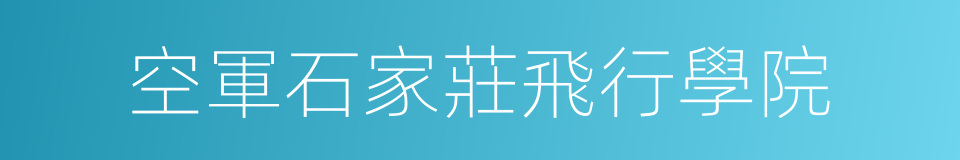 空軍石家莊飛行學院